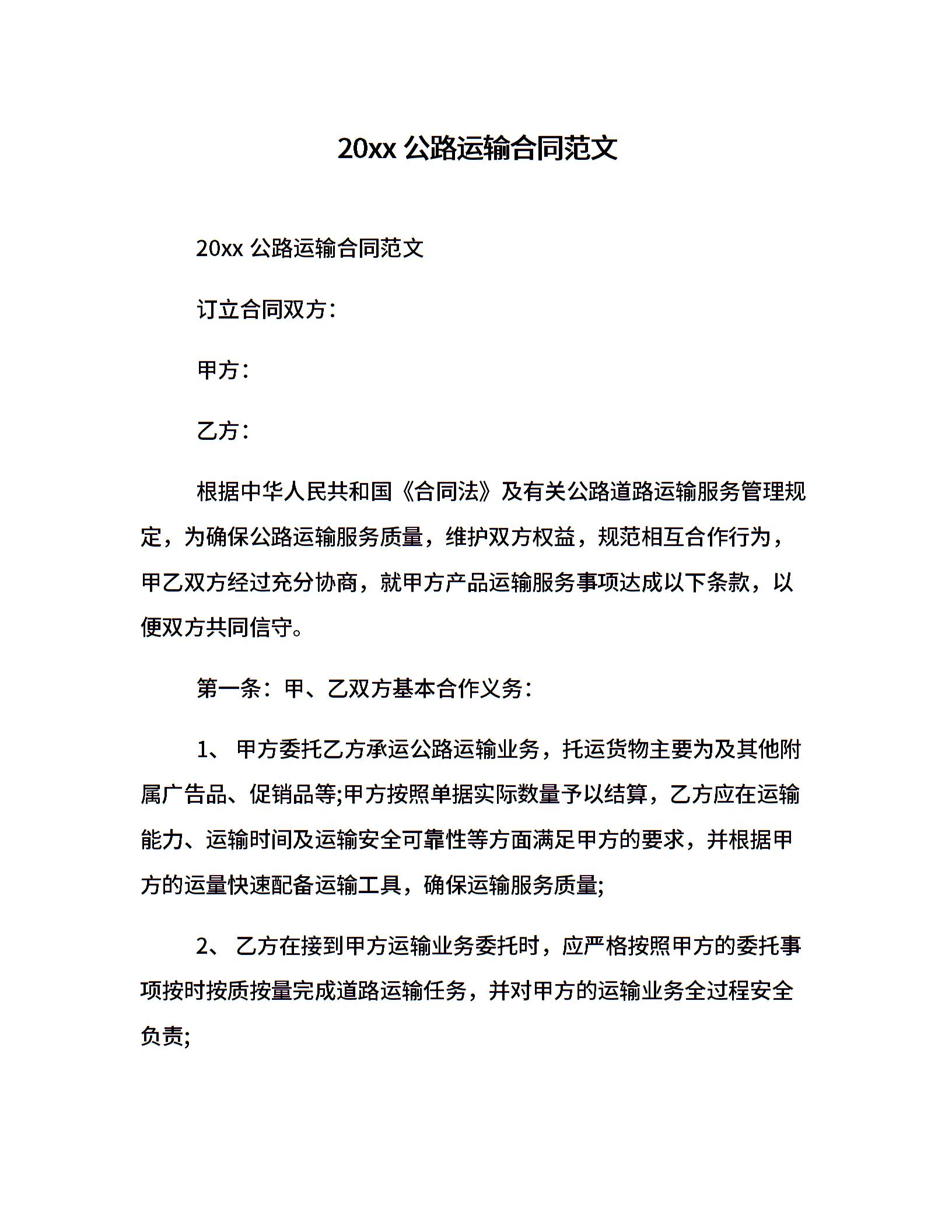 20xx 公路运输合同范文

20xx 公路运输合同范文

订立合同双方：

甲方：

乙方：

根据中华人民共和国《合同法》及有关公路道路运输服务管理规定，为确保公路运输服务质量，维护双方权益，规范相互合作行为，甲乙双方经过充分协商，就甲方产品运输服务事项达成以下条款，以便双方共同信守。

第一条：甲、乙双方基本合作义务：

1、 甲方委托乙方承运公路运输业务，托运货物主要为及其他附属广告品、促销品等;甲方按照单据实际数量予以结算，乙方应在运输能力、运输时间及运输安全可靠性等方面满足甲方的要求，并根据甲方的运量快速配备运输工具，确保运输服务质量;

2、 乙方在接到甲方运输业务委托时，应严格按照甲方的委托事项按时按质按量完成道路运输任务，并对甲方的运输业务全过程安全负责;